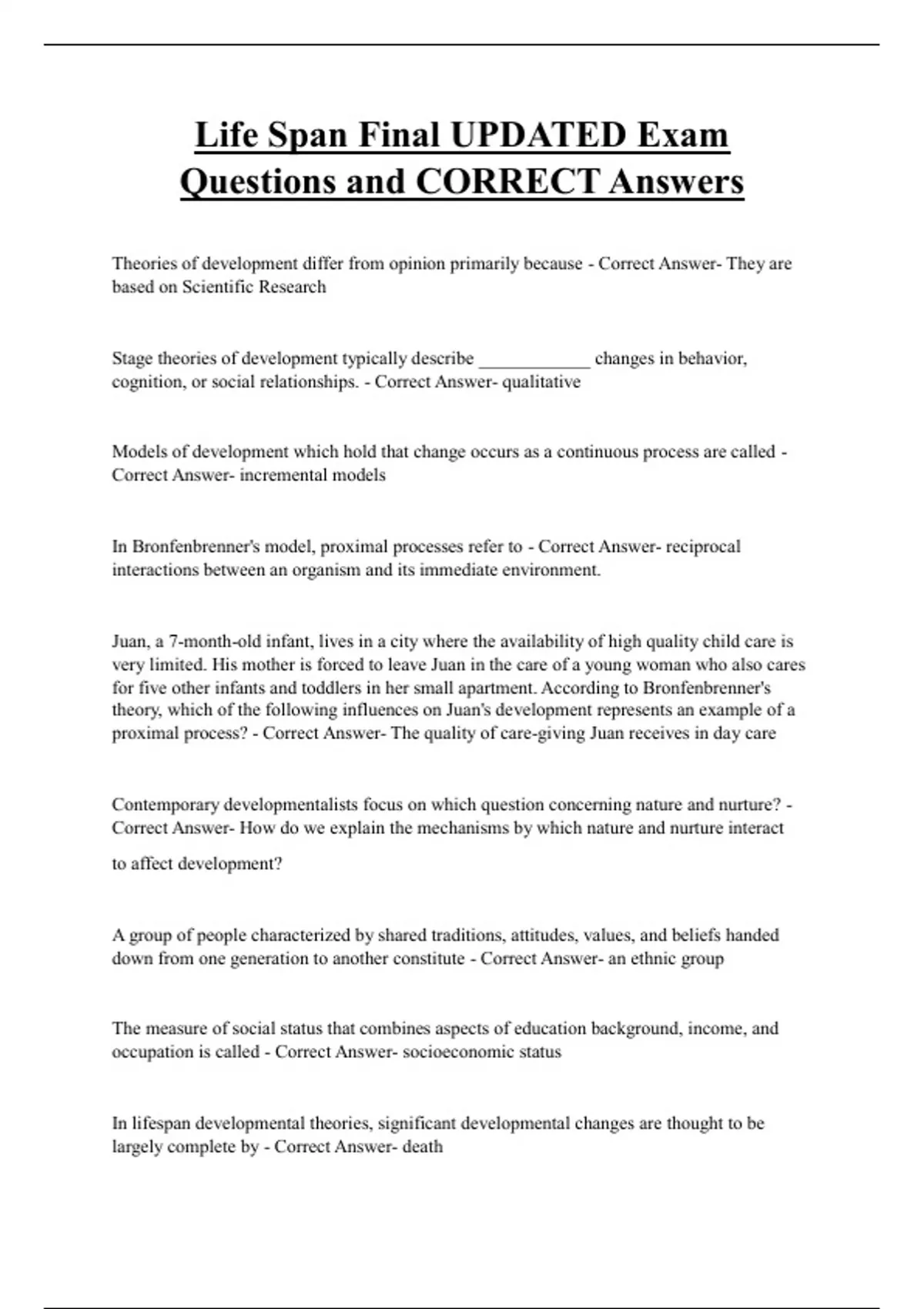 Life Span Final UPDATED Exam Questions and CORRECT Answers

Theories of development differ from opinion primarily because - Correct Answer- They are based on Scientific Research

Stage theories of development typically describe ____________ changes in behavior, cognition, or social relationships. - Correct Answer- qualitative

Models of development which hold that change occurs as a continuous process are called - Correct Answer- incremental models

In Bronfenbrenner's model, proximal processes refer to - Correct Answer- reciprocal interactions between an organism and its immediate environment.

Juan, a 7-month-old infant, lives in a city where the availability of high quality child care is very limited. His mother is forced to leave Juan in the care of a young woman who also cares for five other infants and toddlers in her small apartment. According to Bronfenbrenner's theory, which of the following influences on Juan's development represents an example of a proximal process? - Correct Answer- The quality of care-giving Juan receives in day care

Contemporary developmentalists focus on which question concerning nature and nurture? - Correct Answer- How do we explain the mechanisms by which nature and nurture interact to affect development?

A group of people characterized by shared traditions, attitudes, values, and beliefs handed down from one generation to another constitute - Correct Answer- an ethnic group

The measure of social status that combines aspects of education background, income, and occupation is called - Correct Answer- socioeconomic status

In lifespan developmental theories, significant developmental changes are thought to be largely complete by - Correct Answer- death